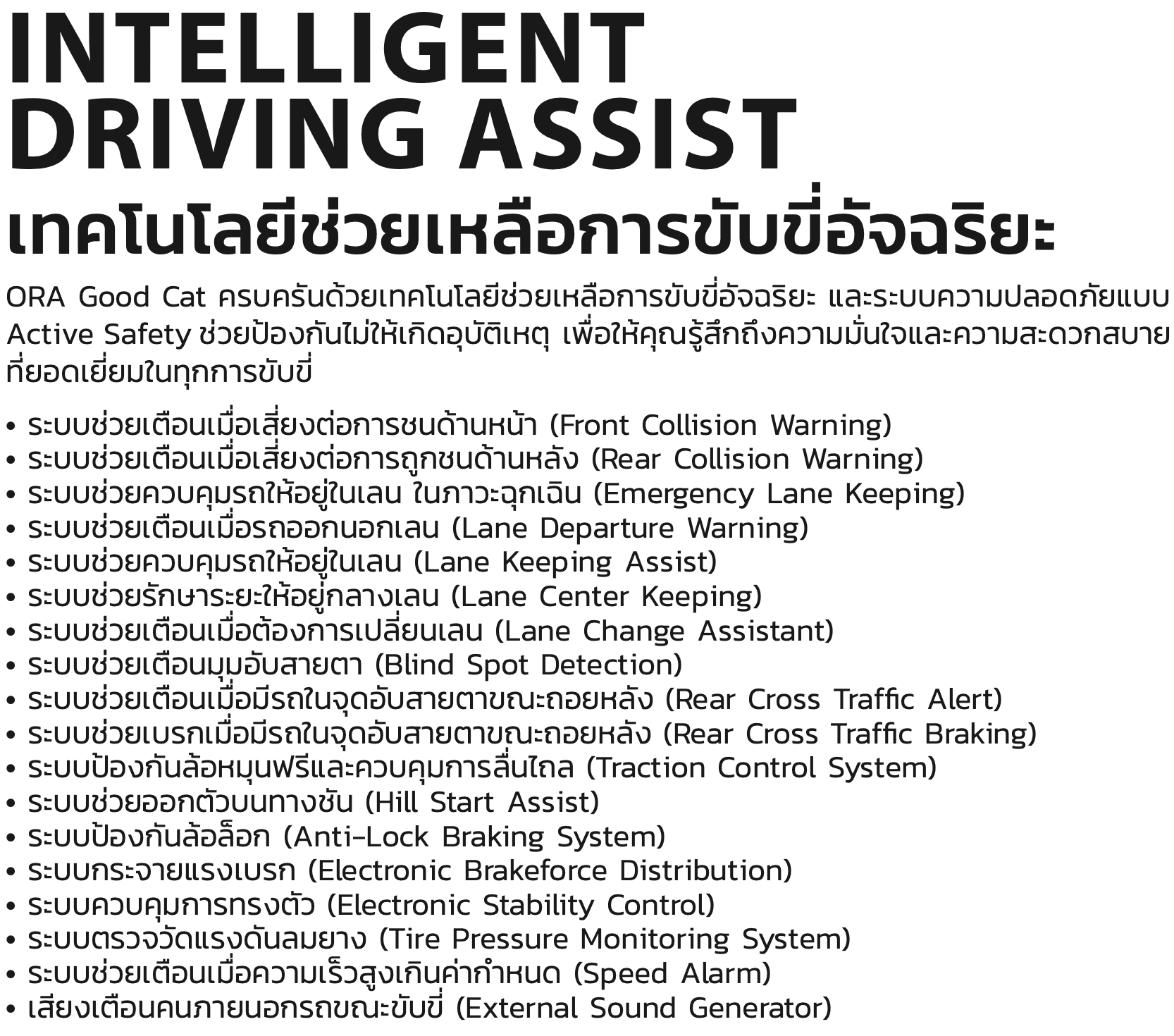 INTELLIGENT DRIVING ASSIST
เทคโนโลยีช่วยเหลือการขับขี่อัจฉริยะ

ORA Good Cat ครบครันด้วยเทคโนโลยีช่วยเหลือการขับขี่อัจฉริยะ และระบบความปลอดภัยแบบ Active Safety ช่วยป้องกันไม่ให้เกิดอุบัติเหตุ เพื่อให้คุณรู้สึกถึงความมั่นใจและความสะดวกสบายที่ยอดเยี่ยมในทุกการขับขี่

• ระบบช่วยเตือนเมื่อเสี่ยงต่อการชนด้านหน้า (Front Collision Warning)
• ระบบช่วยเตือนเมื่อเสี่ยงต่อการถูกชนด้านหลัง (Rear Collision Warning)
• ระบบช่วยควบคุมรถให้อยู่ในเลน ในภาวะฉุกเฉิน (Emergency Lane Keeping)
• ระบบช่วยเตือนเมื่อรถออกนอกเลน (Lane Departure Warning)
• ระบบช่วยควบคุมรถให้อยู่ในเลน (Lane Keeping Assist)
• ระบบช่วยรักษาระยะให้อยู่กลางเลน (Lane Center Keeping)
• ระบบช่วยเตือนเมื่อต้องการเปลี่ยนเลน (Lane Change Assistant)
• ระบบช่วยเตือนมุมอับสายตา (Blind Spot Detection)
• ระบบช่วยเตือนเมื่อมีรถในจุดอับสายตาขณะถอยหลัง (Rear Cross Traffic Alert)
• ระบบช่วยเบรกเมื่อมีรถในจุดอับสายตาขณะถอยหลัง (Rear Cross Traffic Braking)
• ระบบป้องกันล้อหมุนฟรีและควบคุมการลื่นไถล (Traction Control System)
• ระบบช่วยออกตัวบนทางชัน (Hill Start Assist)
• ระบบป้องกันล้อล็อก (Anti-Lock Braking System)
• ระบบกระจายแรงเบรก (Electronic Brakeforce Distribution)
• ระบบควบคุมการทรงตัว (Electronic Stability Control)
• ระบบตรวจวัดแรงดันลมยาง (Tire Pressure Monitoring System)
• ระบบช่วยเตือนเมื่อความเร็วสูงเกินค่ากำหนด (Speed Alarm)
• เสียงเตือนคนภายนอกรถขณะขับขี่ (External Sound Generator)